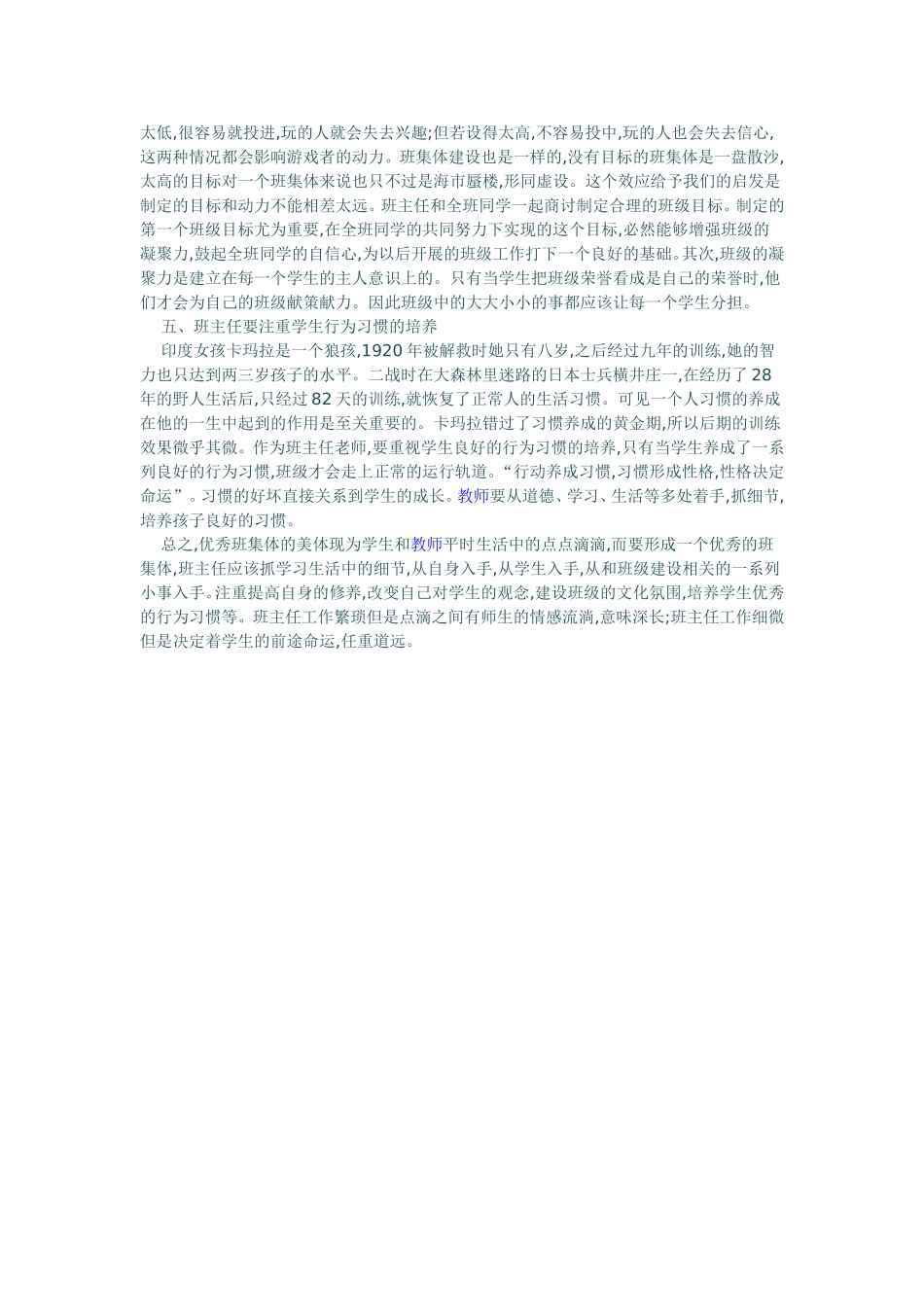 太低,很容易就投进,玩的人就会失去兴趣;但若设得太高,不容易投中,玩的人也会失去信心,这两种情况都会影响游戏者的动力。班集体建设也是一样的,没有目标的班集体是一盘散沙,太高的目标对一个班集体来说也只不过是海市蜃楼,形同虚设。这个效应给予我们的启发是制定的目标和动力不能相差太远。班主任和全班同学一起商讨制定合理的班级目标。制定的第一个班级目标尤为重要,在全班同学的共同努力下实现的这个目标,必然能够增强班级的凝聚力,鼓起全班同学的自信心,为以后开展的班级工作打下一个良好的基础。其次,班级的凝聚力是建立在每一个学生的主人意识上的。只有当学生把班级荣誉看成是自己的荣誉时,他们才会为自己的班级献策献力。因此班级中的大大小小的事都应该让每一个学生分担。

五、班主任要注重学生行为习惯的培养

印度女孩卡玛拉是一个狼孩,1920 年被解救时她只有八岁,之后经过九年的训练,她的智力也只达到两三岁孩子的水平。二战时在大森林里迷路的日本士兵横井庄一,在经历了 28 年的野人生活后,只经过 82 天的训练,就恢复了正常人的生活习惯。可见一个人习惯的养成在他的一生中起到的作用是至关重要的。卡玛拉错过了习惯养成的黄金期,所以后期的训练效果微乎其微。作为班主任老师,要重视学生良好的行为习惯的培养,只有当学生养成了一系列良好的行为习惯,班级才会走上正常的运行轨道。“行动养成习惯,习惯形成性格,性格决定命运”。习惯的好坏直接关系到学生的成长。教师要从道德、学习、生活等多处着手,抓细节,培养孩子良好的习惯。

总之,优秀班集体的美体现为学生和教师平时生活中的点点滴滴,而要形成一个优秀的班集体,班主任应该抓学习生活中的细节,从自身入手,从学生入手,从和班级建设相关的一系列小事入手。注重提高自身的修养,改变自己对学生的观念,建设班级的文化氛围,培养学生优秀的行为习惯等。班主任工作繁琐但是点滴之间有师生的情感流淌,意味深长;班主任工作细微但是决定着学生的前途命运,任重道远。